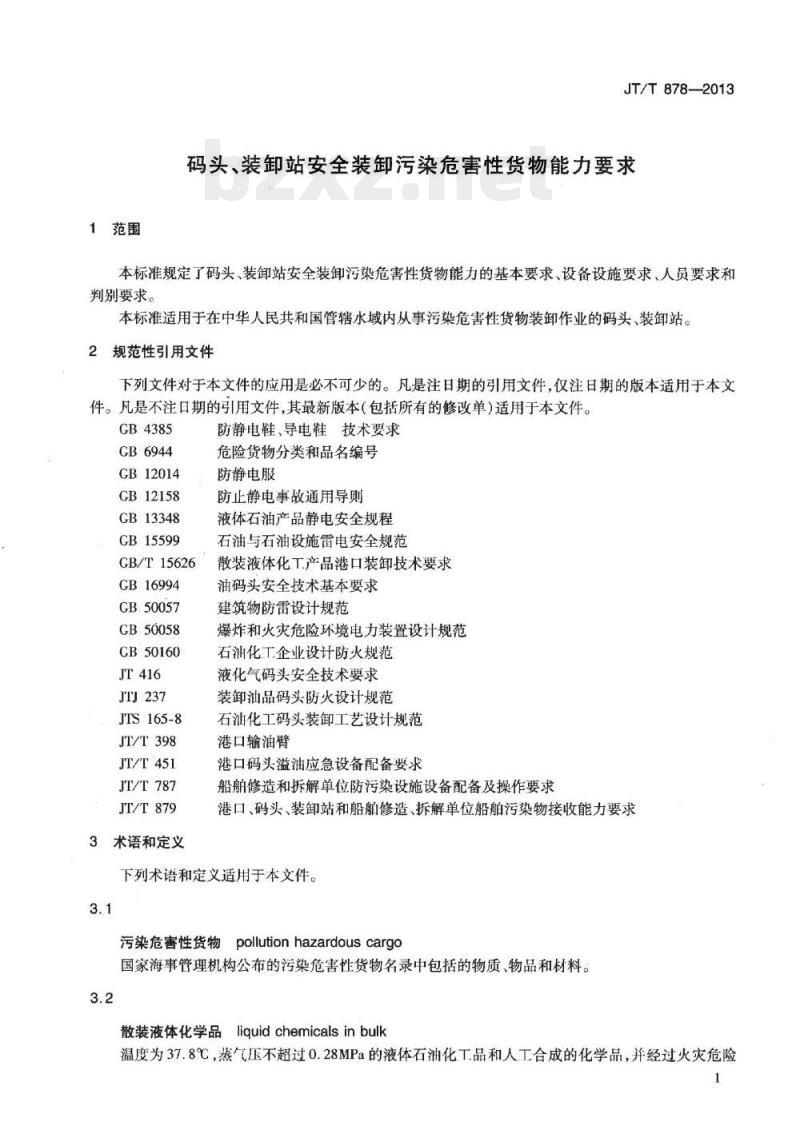 JT/T 878—2013

码头、装卸站安全装卸污染危害性货物能力要求

bzxz.net

1 范围

本标准规定了码头、装卸站安全装卸污染危害性货物能力的基本要求、设备设施要求、人员要求和判别要求。

本标准适用于在中华人民共和国管辖水域内从事污染危害性货物装卸作业的码头、装卸站。

2 规范性引用文件

下列文件对于本文件的应用是必不可少的。凡是注日期的引用文件，仅注日期的版本适用于本文件。凡是不注日期的引用文件，其最新版本（包括所有的修改单）适用于本文件。

GB 4385 防静电鞋、导电鞋 技术要求
GB 6944 危险货物分类和品名编号
GB 12014 防静电服
GB 12158 防止静电事故通用导则
GB 13348 液体石油产品静电安全规程
GB 15599 石油与石油设施雷电安全规范
GB/T 15626 散装液体化工产品港口装卸技术要求
GB 16994 油码头安全技术基本要求
GB 50057 建筑物防雷设计规范
GB 50058 爆炸和火灾危险环境电力装置设计规范
GB 50160 石油化工企业设计防火规范
JT 416 液化气码头安全技术要求
JTJ 237 装卸油品码头防火设计规范
JTS 165-8 石油化工码头装卸工艺设计规范
JT/T 398 港口输油臂
JT/T 451 港口码头溢油应急设备配备要求
JT/T 787 船舶修造和拆解单位防污染设施设备配备及操作要求
JT/T 879 港口、码头、装卸站和船舶修造、拆解单位船舶污染物接收能力要求

3 术语和定义

下列术语和定义适用于本文件。

3.1

污染危害性货物 pollution hazardous cargo

国家海事管理机构公布的污染危害性货物名录中包括的物质、物品和材料。

3.2

散装液体化学品 liquid chemicals in bulk

温度为37.8℃，蒸气压不超过0.28MPa的液体石油化工品和人工合成的化学品，并经过火灾危险

1